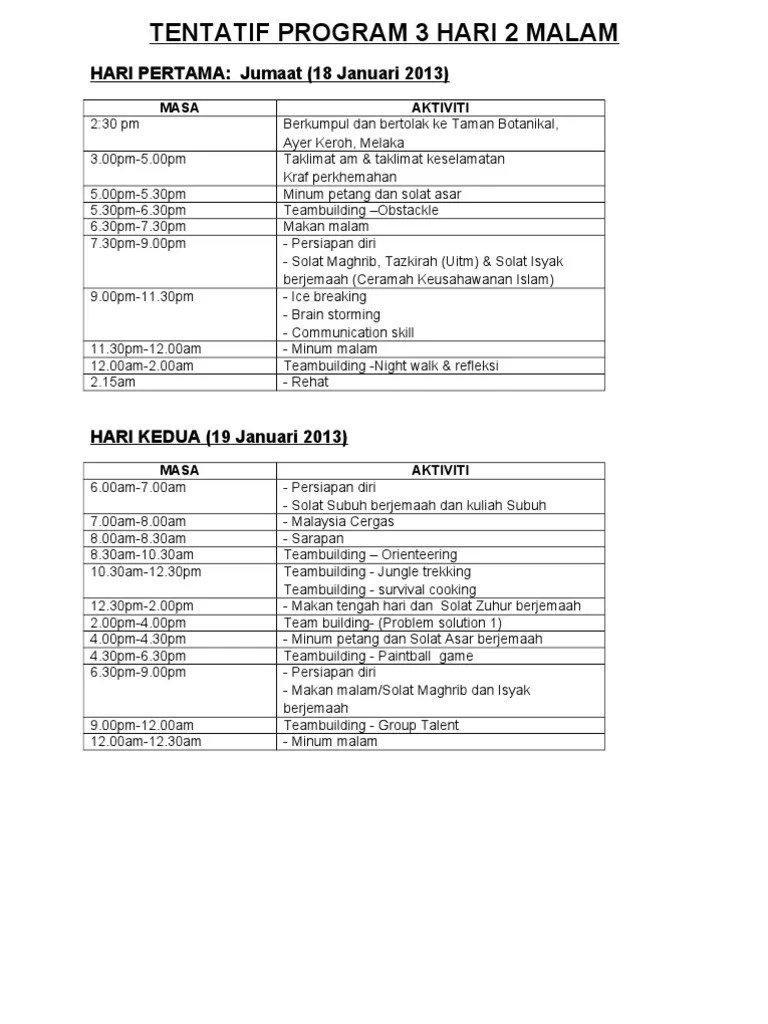 TENTATIF PROGRAM 3 HARI 2 MALAM

HARI PERTAMA: Jumaat (18 Januari 2013)

| MASA | AKTIVITI |
|---|---|
| 2:30 pm | Berkumpul dan bertolak ke Taman Botanikal, Ayer Keroh, Melaka |
| 3.00pm-5.00pm | Taklimat am & taklimat keselamatan Kraf perkhemahan |
| 5.00pm-5.30pm | Minum petang dan solat asar |
| 5.30pm-6.30pm | Teambuilding –Obstackle |
| 6.30pm-7.30pm | Makan malam |
| 7.30pm-9.00pm | - Persiapan diri - Solat Maghrib, Tazkirah (Uitm) & Solat Isyak berjemaah (Ceramah Keusahawanan Islam) |
| 9.00pm-11.30pm | - Ice breaking - Brain storming - Communication skill |
| 11.30pm-12.00am | - Minum malam |
| 12.00am-2.00am | Teambuilding -Night walk & refleksi |
| 2.15am | - Rehat |

HARI KEDUA (19 Januari 2013)

| MASA | AKTIVITI |
|---|---|
| 6.00am-7.00am | - Persiapan diri - Solat Subuh berjemaah dan kuliah Subuh |
| 7.00am-8.00am | - Malaysia Cergas |
| 8.00am-8.30am | - Sarapan |
| 8.30am-10.30am | Teambuilding – Orienteering |
| 10.30am-12.30pm | Teambuilding - Jungle trekking Teambuilding - survival cooking |
| 12.30pm-2.00pm | - Makan tengah hari dan Solat Zuhur berjemaah |
| 2.00pm-4.00pm | Team building- (Problem solution 1) |
| 4.00pm-4.30pm | - Minum petang dan Solat Asar berjemaah |
| 4.30pm-6.30pm | Teambuilding - Paintball game |
| 6.30pm-9.00pm | - Persiapan diri - Makan malam/Solat Maghrib dan Isyak berjemaah |
| 9.00pm-12.00am | Teambuilding - Group Talent |
| 12.00am-12.30am | - Minum malam |